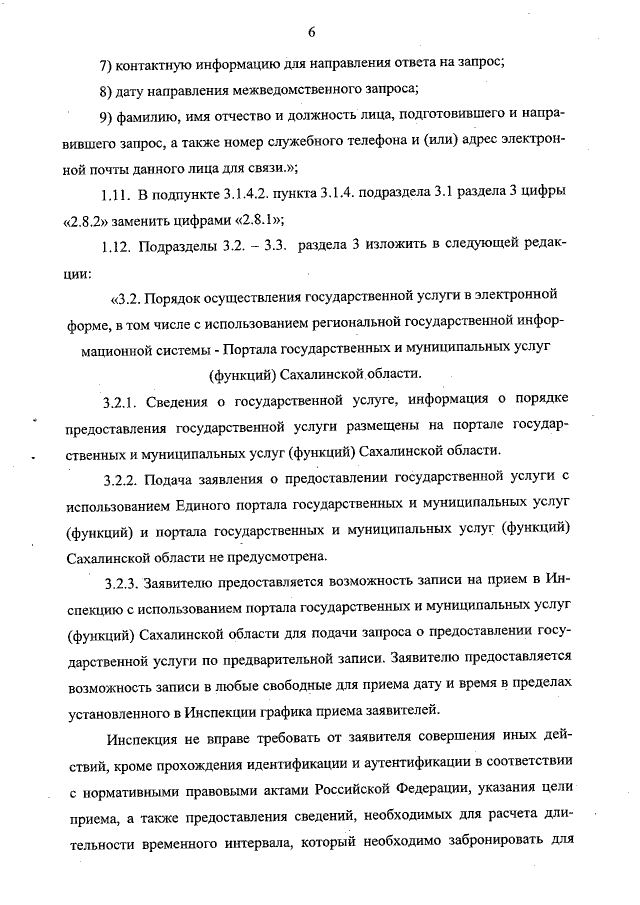 6

7) контактную информацию для направления ответа на запрос;

8) дату направления межведомственного запроса;

9) фамилию, имя отчество и должность лица, подготовившего и направившего запрос, а также номер служебного телефона и (или) адрес электронной почты данного лица для связи.»;

1.11. В подпункте 3.1.4.2. пункта 3.1.4. подраздела 3.1 раздела 3 цифры «2.8.2» заменить цифрами «2.8.1»;

1.12. Подразделы 3.2. – 3.3. раздела 3 изложить в следующей редакции:

«3.2. Порядок осуществления государственной услуги в электронной форме, в том числе с использованием региональной государственной информационной системы - Портала государственных и муниципальных услуг (функций) Сахалинской области.

3.2.1. Сведения о государственной услуге, информация о порядке предоставления государственной услуги размещены на портале государственных и муниципальных услуг (функций) Сахалинской области.

3.2.2. Подача заявления о предоставлении государственной услуги с использованием Единого портала государственных и муниципальных услуг (функций) и портала государственных и муниципальных услуг (функций) Сахалинской области не предусмотрена.

3.2.3. Заявителю предоставляется возможность записи на прием в Инспекцию с использованием портала государственных и муниципальных услуг (функций) Сахалинской области для подачи запроса о предоставлении государственной услуги по предварительной записи. Заявителю предоставляется возможность записи в любые свободные для приема дату и время в пределах установленного в Инспекции графика приема заявителей.

Инспекция не вправе требовать от заявителя совершения иных действий, кроме прохождения идентификации и аутентификации в соответствии с нормативными правовыми актами Российской Федерации, указания цели приема, а также предоставления сведений, необходимых для расчета длительности временного интервала, который необходимо забронировать для